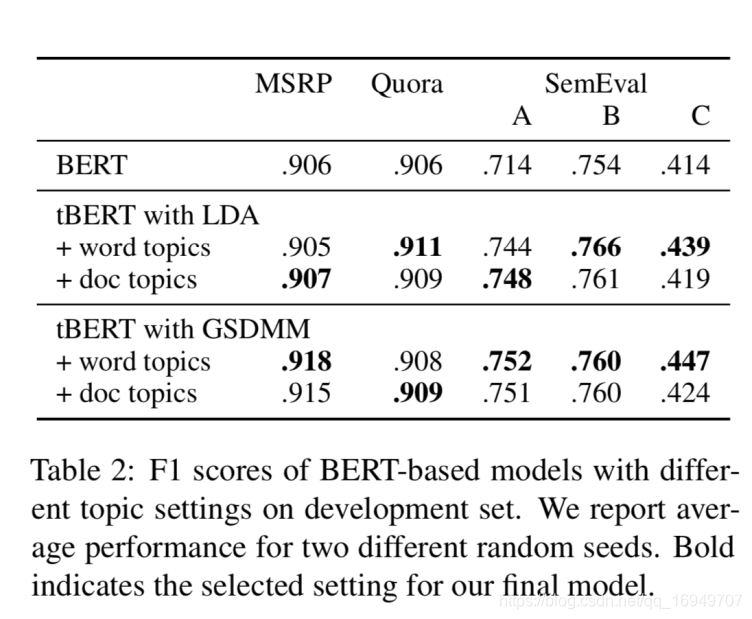 |  | MSRP | Quora | SemEval A | SemEval B | SemEval C |
|---|---|---|---|---|---|
| BERT | .906 | .906 | .714 | .754 | .414 |
| tBERT with LDA |  |  |  |  |  |
| + word topics | .905 | **.911** | .744 | **.766** | **.439** |
| + doc topics | **.907** | .909 | **.748** | .761 | .419 |
| tBERT with GSDMM |  |  |  |  |  |
| + word topics | **.918** | .908 | **.752** | **.760** | **.447** |
| + doc topics | .915 | **.909** | .751 | .760 | .424 |

Table 2: F1 scores of BERT-based models with different topic settings on development set. We report average performance for two different random seeds. Bold indicates the selected setting for our final model.

https://blog.csdn.net/qq_16949707